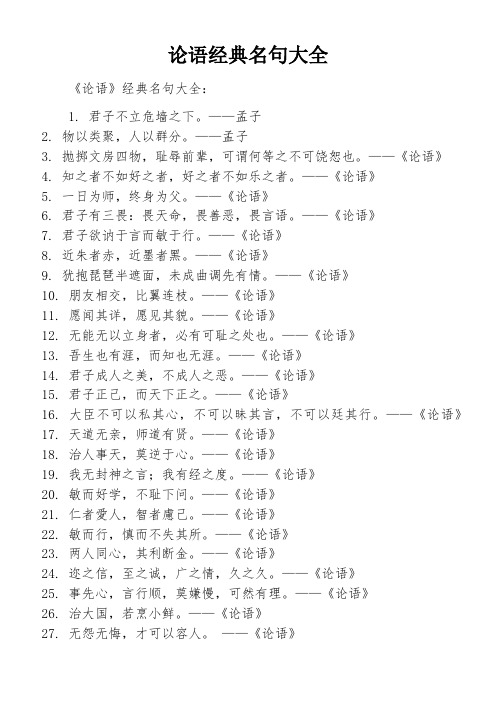 论语经典名句大全

《论语》经典名句大全：

1. 君子不立危墙之下。——孟子
2. 物以类聚，人以群分。——孟子
3. 抛掷文房四物，耻辱前辈，可谓何等之不可饶恕也。——《论语》
4. 知之者不如好之者，好之者不如乐之者。——《论语》
5. 一日为师，终身为父。——《论语》
6. 君子有三畏：畏天命，畏善恶，畏言语。——《论语》
7. 君子欲讷于言而敏于行。——《论语》
8. 近朱者赤，近墨者黑。——《论语》
9. 犹抱琵琶半遮面，未成曲调先有情。——《论语》
10. 朋友相交，比翼连枝。——《论语》
11. 愿闻其详，愿见其貌。——《论语》
12. 无能无以立身者，必有可耻之处也。——《论语》
13. 吾生也有涯，而知也无涯。——《论语》
14. 君子成人之美，不成人之恶。——《论语》
15. 君子正己，而天下正之。——《论语》
16. 大臣不可以私其心，不可以昧其言，不可以廷其行。——《论语》
17. 天道无亲，师道有贤。——《论语》
18. 治人事天，莫逆于心。——《论语》
19. 我无封神之言；我有经之度。——《论语》
20. 敏而好学，不耻下问。——《论语》
21. 仁者爱人，智者虑己。——《论语》
22. 敏而行，慎而不失其所。——《论语》
23. 两人同心，其利断金。——《论语》
24. 迩之信，至之诚，广之情，久之久。——《论语》
25. 事先心，言行顺，莫嫌慢，可然有理。——《论语》
26. 治大国，若烹小鲜。——《论语》
27. 无怨无悔，才可以容人。 ——《论语》